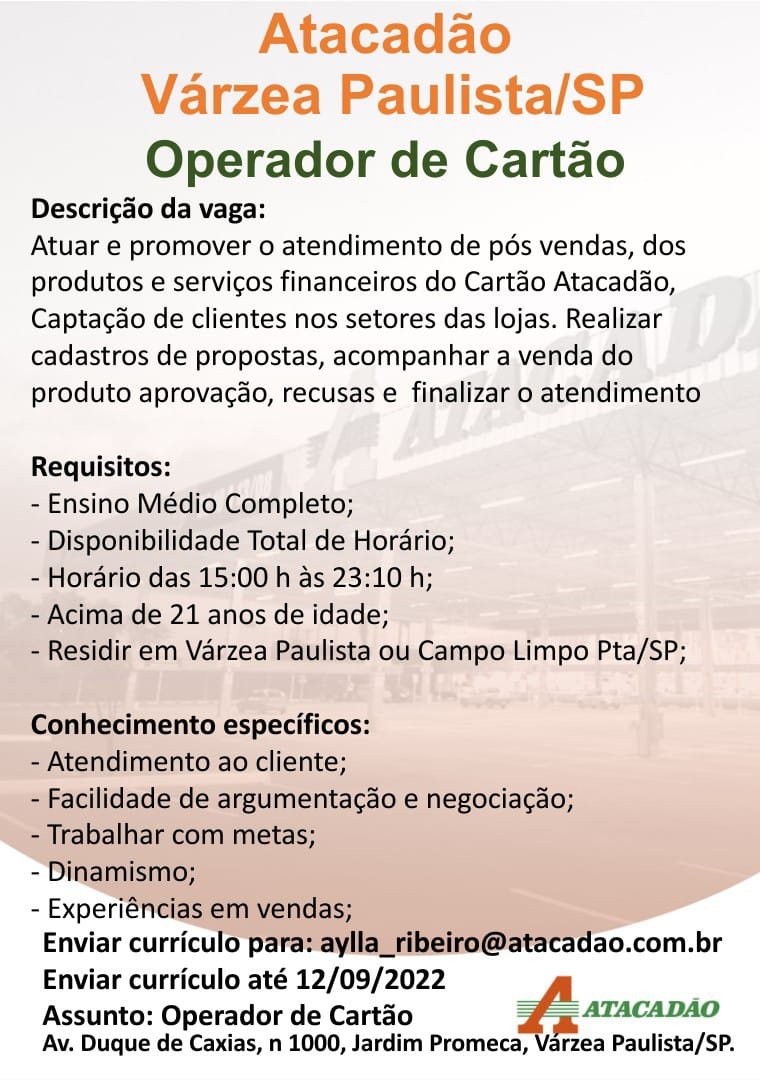 Atacadão
Várzea Paulista/SP
Operador de Cartão

Descrição da vaga:
Atuar e promover o atendimento de pós vendas, dos produtos e serviços financeiros do Cartão Atacadão, Captação de clientes nos setores das lojas. Realizar cadastros de propostas, acompanhar a venda do produto aprovação, recusas e finalizar o atendimento

Requisitos:
- Ensino Médio Completo;
- Disponibilidade Total de Horário;
- Horário das 15:00 h às 23:10 h;
- Acima de 21 anos de idade;
- Residir em Várzea Paulista ou Campo Limpo Pta/SP;

Conhecimento específicos:
- Atendimento ao cliente;
- Facilidade de argumentação e negociação;
- Trabalhar com metas;
- Dinamismo;
- Experiências em vendas;

Enviar currículo para: aylla_ribeiro@atacadao.com.br
Enviar currículo até 12/09/2022
Assunto: Operador de Cartão
ATACADÃO
Av. Duque de Caxias, n 1000, Jardim Promeca, Várzea Paulista/SP.